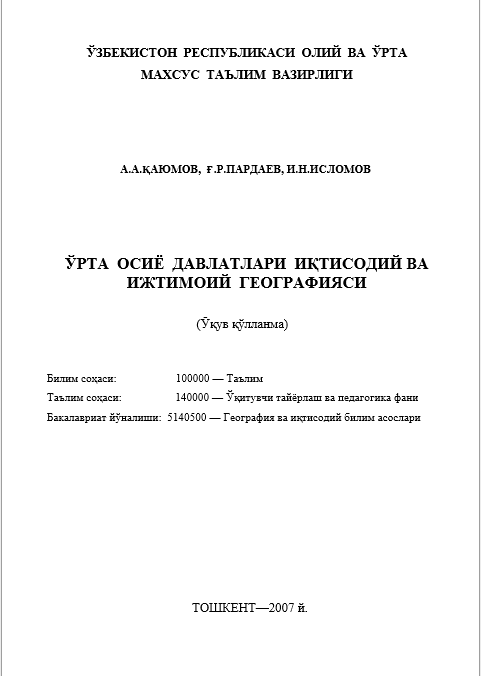 ЎЗБЕКИСТОН РЕСПУБЛИКАСИ ОЛИЙ ВА ЎРТА МАХСУС ТАЪЛИМ ВАЗИРЛИГИ

А.А.ҚАЮМОВ, Ғ.Р.ПАРДАЕВ, И.Н.ИСЛОМОВ

ЎРТА ОСИЁ ДАВЛАТЛАРИ ИҚТИСОДИЙ ВА ИЖТИМОИЙ ГЕОГРАФИЯСИ

(Ўқув қўлланма)

Билим соҳаси: 100000 — Таълим
Таълим соҳаси: 140000 — Ўқитувчи тайёрлаш ва педагогика фани
Бакалавриат йўналиши: 5140500 — География ва иқтисодий билим асослари

ТОШКЕНТ—2007 й.